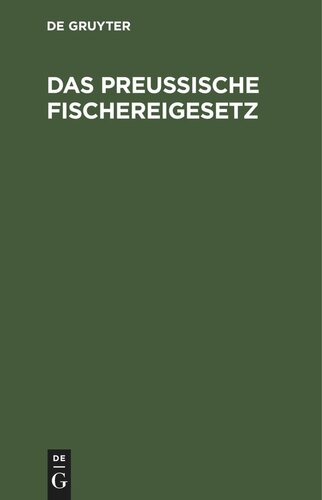 DE GRUYTER

DAS PREUSSISCHE FISCHEREIGESETZ

DE
G